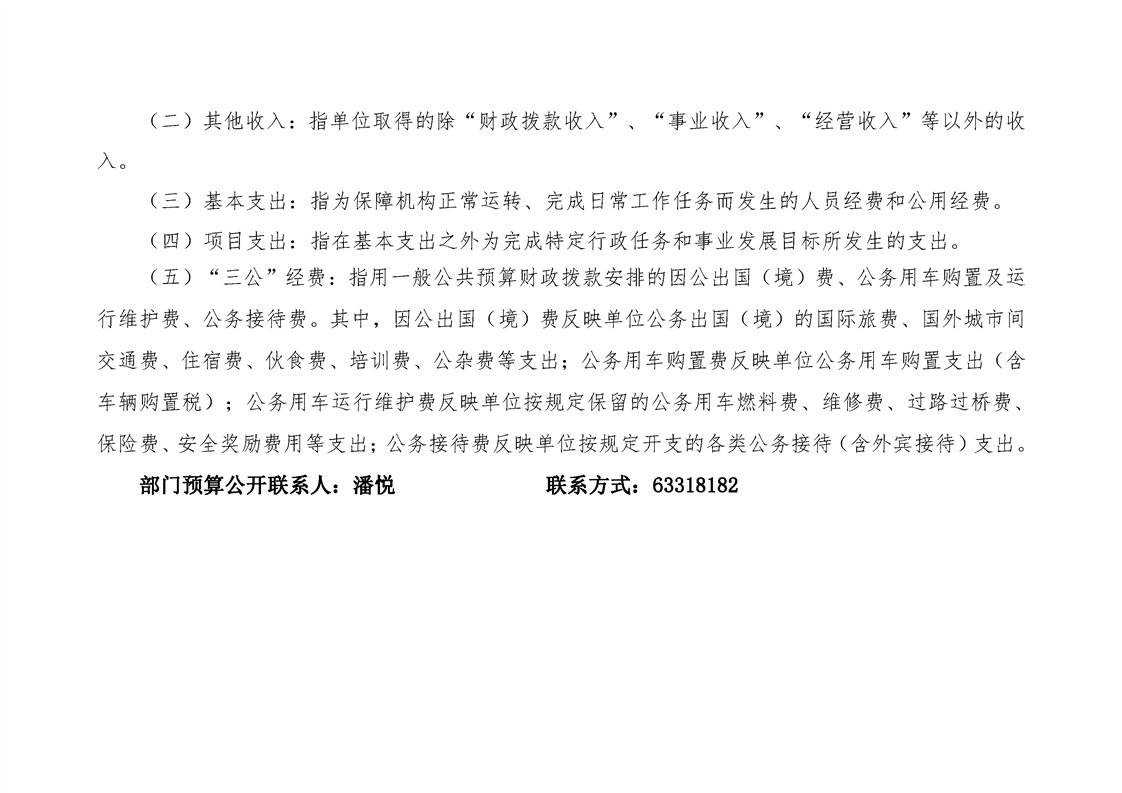 （二）其他收入：指单位取得的除“财政拨款收入”、“事业收入”、“经营收入”等以外的收入。

（三）基本支出：指为保障机构正常运转、完成日常工作任务而发生的人员经费和公用经费。

（四）项目支出：指在基本支出之外为完成特定行政任务和事业发展目标所发生的支出。

（五）“三公”经费：指用一般公共预算财政拨款安排的因公出国（境）费、公务用车购置及运行维护费、公务接待费。其中，因公出国（境）费反映单位公务出国（境）的国际旅费、国外城市间交通费、住宿费、伙食费、培训费、公杂费等支出；公务用车购置费反映单位公务用车购置支出（含车辆购置税）；公务用车运行维护费反映单位按规定保留的公务用车燃料费、维修费、过路过桥费、保险费、安全奖励费用等支出；公务接待费反映单位按规定开支的各类公务接待（含外宾接待）支出。

部门预算公开联系人：潘悦　　　　　　联系方式：63318182